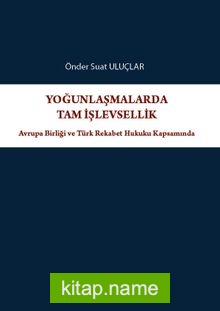 Önder Suat ULUÇLAR

YOĞUNLAŞMALARDA TAM İŞLEVSELLİK

Avrupa Birliği ve Türk Rekabet Hukuku Kapsamında

kitap.name